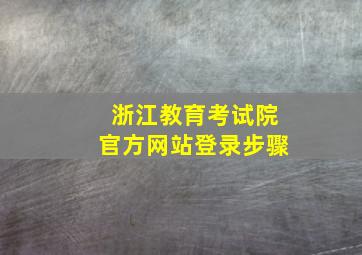 浙江教育考试院
官方网站登录步骤